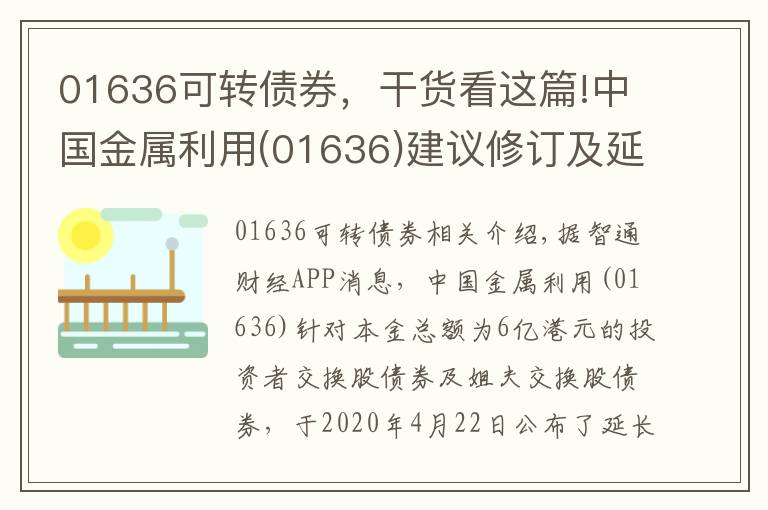 01636可转债券，干货看这篇!中国金属利用(01636)建议修订及延

01636可转债券相关介绍，据智通财经APP消息，中国金属利用(01636)针对本金总额为6亿港元的投资者交换股债券及姐夫交换股债券，于2020年4月22日公布了延长